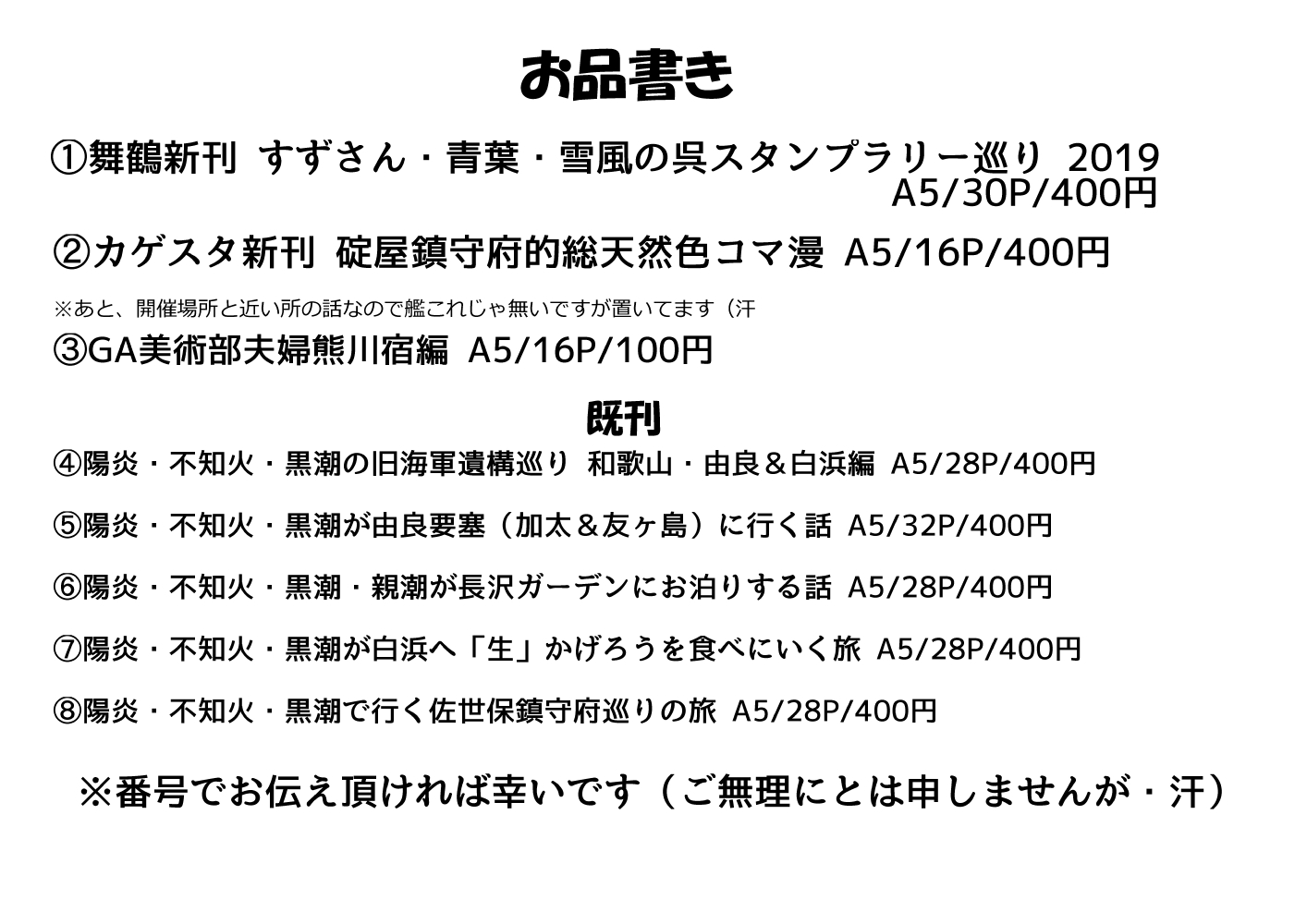 お品書き

①舞鶴新刊 すずさん・青葉・雪風の呉スタンプラリー巡り 2019
A5/30P/400円

②カゲスタ新刊 碇屋鎮守府的総天然色コマ漫 A5/16P/400円

※あと、開催場所と近い所の話なので艦これじゃ無いですが置いてます（汗

③GA美術部夫婦熊川宿編 A5/16P/100円

既刊

④陽炎・不知火・黒潮の旧海軍遺構巡り 和歌山・由良＆白浜編 A5/28P/400円

⑤陽炎・不知火・黒潮が由良要塞（加太＆友ヶ島）に行く話 A5/32P/400円

⑥陽炎・不知火・黒潮・親潮が長沢ガーデンにお泊りする話 A5/28P/400円

⑦陽炎・不知火・黒潮が白浜へ「生」かげろうを食べにいく旅 A5/28P/400円

⑧陽炎・不知火・黒潮で行く佐世保鎮守府巡りの旅 A5/28P/400円

※番号でお伝え頂ければ幸いです（ご無理にとは申しませんが・汗）